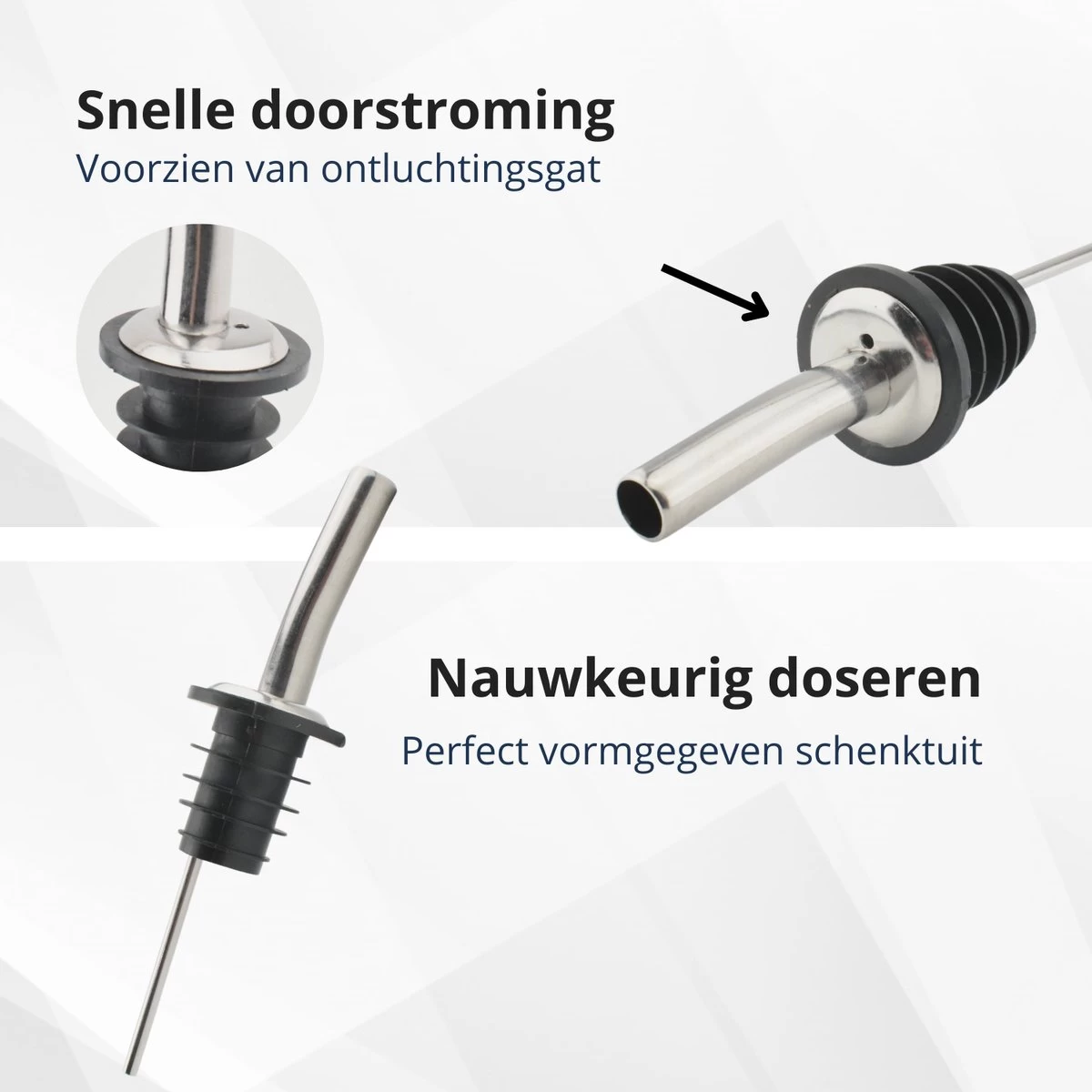 Snelle doorstroming
Voorzien van ontluchtingsgat

Nauwkeurig doseren
Perfect vormgegeven schenktuit